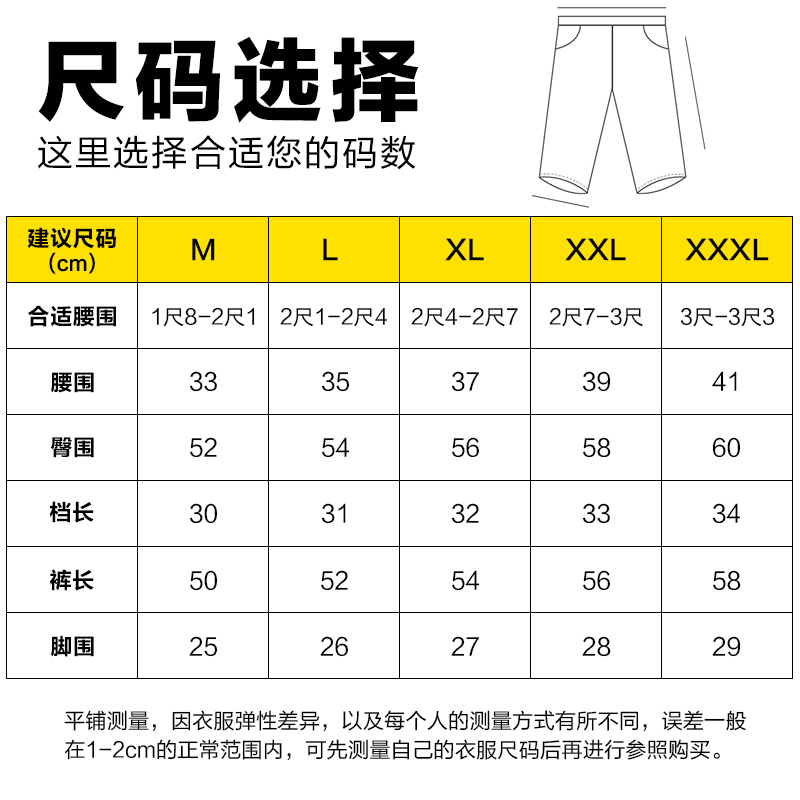 尺码选择
这里选择合适您的码数

| 建议尺码 (cm) | M | L | XL | XXL | XXXL |
|---|---|---|---|---|---|
| 合适腰围 | 1尺8-2尺1 | 2尺1-2尺4 | 2尺4-2尺7 | 2尺7-3尺 | 3尺-3尺3 |
| 腰围 | 33 | 35 | 37 | 39 | 41 |
| 臀围 | 52 | 54 | 56 | 58 | 60 |
| 档长 | 30 | 31 | 32 | 33 | 34 |
| 裤长 | 50 | 52 | 54 | 56 | 58 |
| 脚围 | 25 | 26 | 27 | 28 | 29 |

平铺测量，因衣服弹性差异，以及每个人的测量方式有所不同，误差一般在1-2cm的正常范围内，可先测量自己的衣服尺码后再进行参照购买。